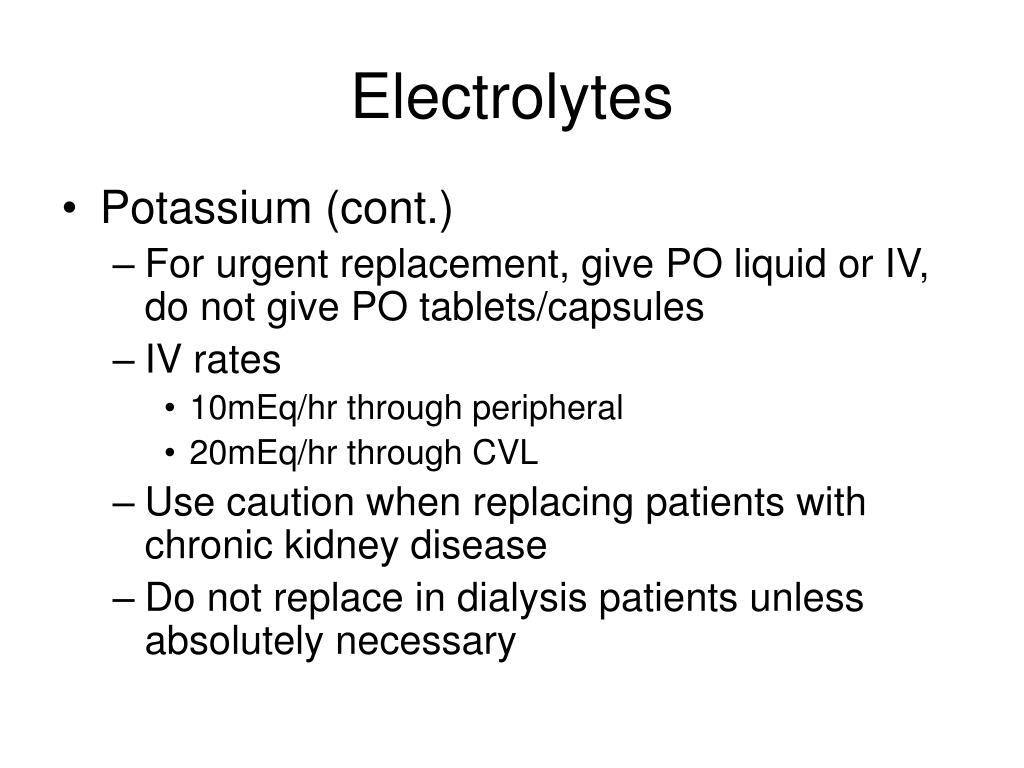 Electrolytes

• Potassium (cont.)
– For urgent replacement, give PO liquid or IV, do not give PO tablets/capsules
– IV rates
• 10mEq/hr through peripheral
• 20mEq/hr through CVL
– Use caution when replacing patients with chronic kidney disease
– Do not replace in dialysis patients unless absolutely necessary